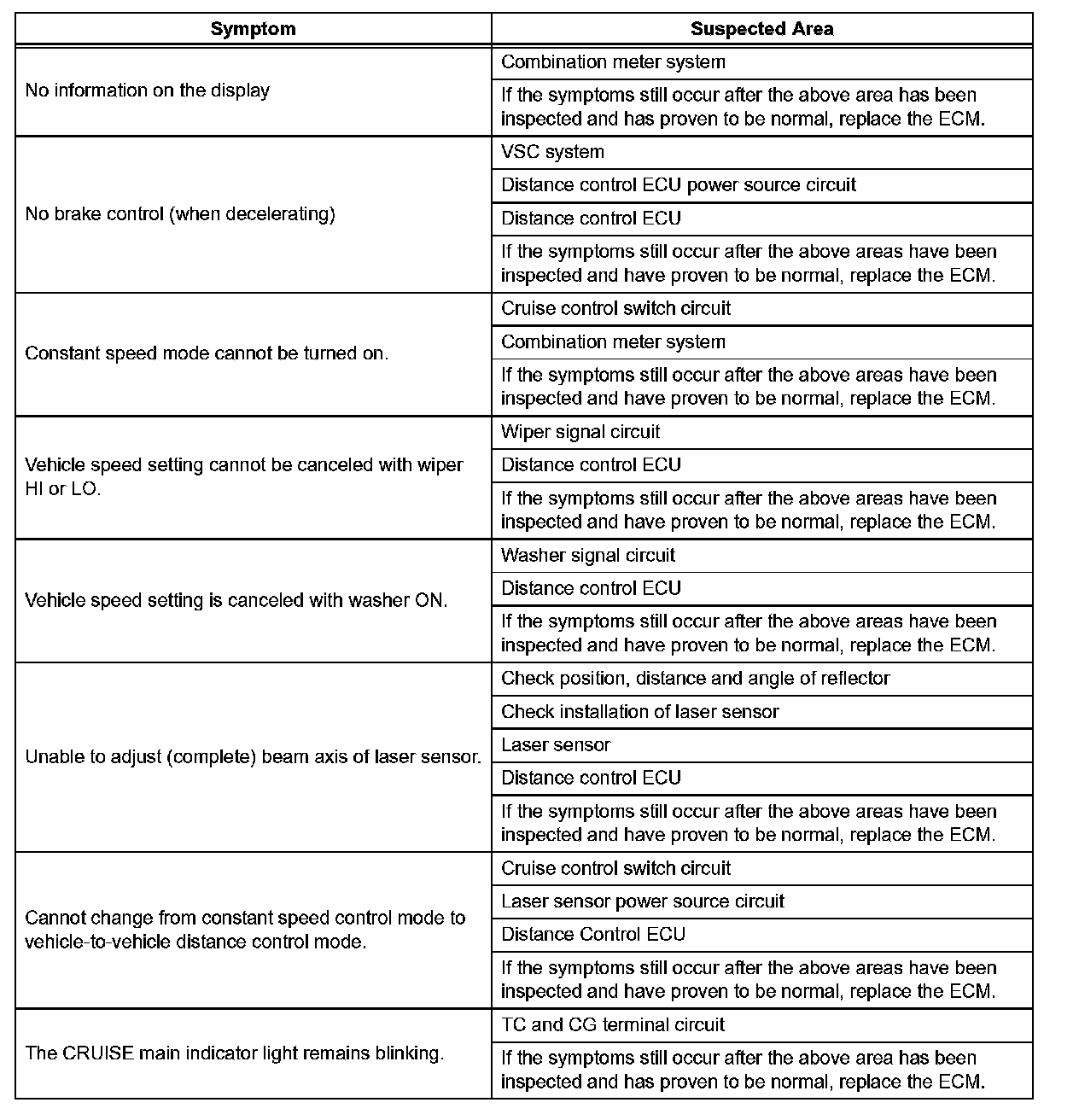 | Symptom | Suspected Area |
|---|---|
| No information on the display | Combination meter system |
| | If the symptoms still occur after the above area has been inspected and has proven to be normal, replace the ECM. |
| No brake control (when decelerating) | VSC system |
| | Distance control ECU power source circuit |
| | Distance control ECU |
| | If the symptoms still occur after the above areas have been inspected and have proven to be normal, replace the ECM. |
| Constant speed mode cannot be turned on. | Cruise control switch circuit |
| | Combination meter system |
| | If the symptoms still occur after the above areas have been inspected and have proven to be normal, replace the ECM. |
| Vehicle speed setting cannot be canceled with wiper HI or LO. | Wiper signal circuit |
| | Distance control ECU |
| | If the symptoms still occur after the above areas have been inspected and have proven to be normal, replace the ECM. |
| Vehicle speed setting is canceled with washer ON. | Washer signal circuit |
| | Distance control ECU |
| | If the symptoms still occur after the above areas have been inspected and have proven to be normal, replace the ECM. |
| Unable to adjust (complete) beam axis of laser sensor. | Check position, distance and angle of reflector |
| | Check installation of laser sensor |
| | Laser sensor |
| | Distance control ECU |
| | If the symptoms still occur after the above areas have been inspected and have proven to be normal, replace the ECM. |
| Cannot change from constant speed control mode to vehicle-to-vehicle distance control mode. | Cruise control switch circuit |
| | Laser sensor power source circuit |
| | Distance Control ECU |
| | If the symptoms still occur after the above areas have been inspected and have proven to be normal, replace the ECM. |
| The CRUISE main indicator light remains blinking. | TC and CG terminal circuit |
| | If the symptoms still occur after the above area has been inspected and has proven to be normal, replace the ECM. |